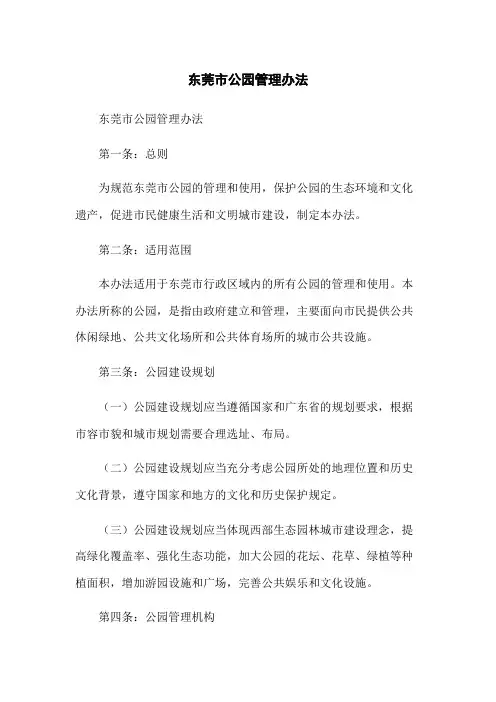 东莞市公园管理办法

东莞市公园管理办法

第一条：总则

为规范东莞市公园的管理和使用，保护公园的生态环境和文化遗产，促进市民健康生活和文明城市建设，制定本办法。

第二条：适用范围

本办法适用于东莞市行政区域内的所有公园的管理和使用。本办法所称的公园，是指由政府建立和管理，主要面向市民提供公共休闲绿地、公共文化场所和公共体育场所的城市公共设施。

第三条：公园建设规划

（一）公园建设规划应当遵循国家和广东省的规划要求，根据市容市貌和城市规划需要合理选址、布局。

（二）公园建设规划应当充分考虑公园所处的地理位置和历史文化背景，遵守国家和地方的文化和历史保护规定。

（三）公园建设规划应当体现西部生态园林城市建设理念，提高绿化覆盖率、强化生态功能，加大公园的花坛、花草、绿植等种植面积，增加游园设施和广场，完善公共娱乐和文化设施。

第四条：公园管理机构